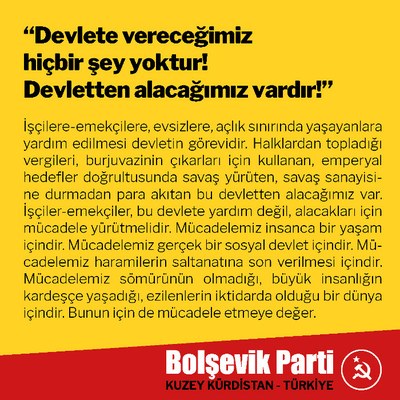 "Devlete vereceğimiz hiçbir şey yoktur! Devletten alacağımız vardır!"

İşçilere-emekçilere, evsizlere, açlık sınırında yaşayanlara yardım edilmesi devletin görevidir. Halklardan topladığı vergileri, burjuvazinin çıkarları için kullanan, emperyal hedefler doğrultusunda savaş yürüten, savaş sanayisine durmadan para akıtan bu devletten alacağımız var. İşçiler-emekçiler, bu devlete yardım değil, alacakları için mücadele yürütmelidir. Mücadelemiz insanca bir yaşam içindir. Mücadelemiz gerçek bir sosyal devlet içindir. Mücadelemiz haramilerin saltanatına son verilmesi içindir. Mücadelemiz sömürünün olmadığı, büyük insanlığın kardeşçe yaşadığı, ezilenlerin iktidarda olduğu bir dünya içindir. Bunun için de mücadele etmeye değer.

Bolşevik Parti
KUZEY KÜRDİSTAN - TÜRKİYE